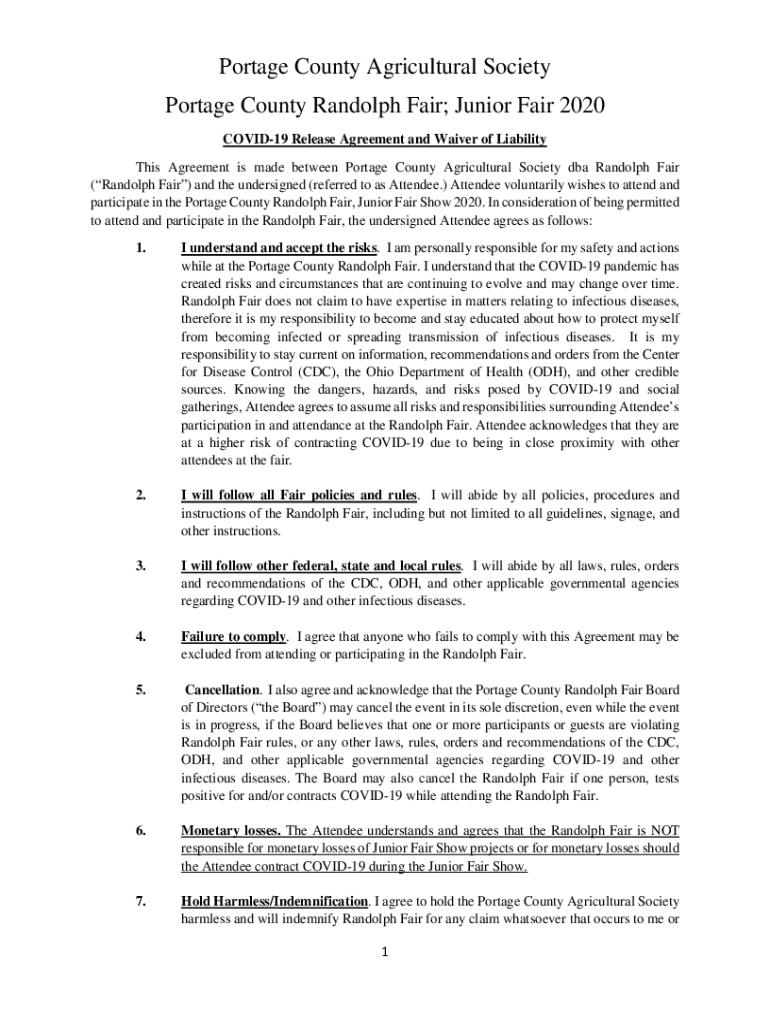 Portage County Agricultural Society

Portage County Randolph Fair; Junior Fair 2020

COVID-19 Release Agreement and Waiver of Liability

This Agreement is made between Portage County Agricultural Society dba Randolph Fair ("Randolph Fair") and the undersigned (referred to as Attendee.) Attendee voluntarily wishes to attend and participate in the Portage County Randolph Fair, Junior Fair Show 2020. In consideration of being permitted to attend and participate in the Randolph Fair, the undersigned Attendee agrees as follows:

1. I understand and accept the risks. I am personally responsible for my safety and actions while at the Portage County Randolph Fair. I understand that the COVID-19 pandemic has created risks and circumstances that are continuing to evolve and may change over time. Randolph Fair does not claim to have expertise in matters relating to infectious diseases, therefore it is my responsibility to become and stay educated about how to protect myself from becoming infected or spreading transmission of infectious diseases. It is my responsibility to stay current on information, recommendations and orders from the Center for Disease Control (CDC), the Ohio Department of Health (ODH), and other credible sources. Knowing the dangers, hazards, and risks posed by COVID-19 and social gatherings, Attendee agrees to assume all risks and responsibilities surrounding Attendee's participation in and attendance at the Randolph Fair. Attendee acknowledges that they are at a higher risk of contracting COVID-19 due to being in close proximity with other attendees at the fair.

2. I will follow all Fair policies and rules. I will abide by all policies, procedures and instructions of the Randolph Fair, including but not limited to all guidelines, signage, and other instructions.

3. I will follow other federal, state and local rules. I will abide by all laws, rules, orders and recommendations of the CDC, ODH, and other applicable governmental agencies regarding COVID-19 and other infectious diseases.

4. Failure to comply. I agree that anyone who fails to comply with this Agreement may be excluded from attending or participating in the Randolph Fair.

5. Cancellation. I also agree and acknowledge that the Portage County Randolph Fair Board of Directors ("the Board") may cancel the event in its sole discretion, even while the event is in progress, if the Board believes that one or more participants or guests are violating Randolph Fair rules, or any other laws, rules, orders and recommendations of the CDC, ODH, and other applicable governmental agencies regarding COVID-19 and other infectious diseases. The Board may also cancel the Randolph Fair if one person, tests positive for and/or contracts COVID-19 while attending the Randolph Fair.

6. Monetary losses. The Attendee understands and agrees that the Randolph Fair is NOT responsible for monetary losses of Junior Fair Show projects or for monetary losses should the Attendee contract COVID-19 during the Junior Fair Show.

7. Hold Harmless/Indemnification. I agree to hold the Portage County Agricultural Society harmless and will indemnify Randolph Fair for any claim whatsoever that occurs to me or

1